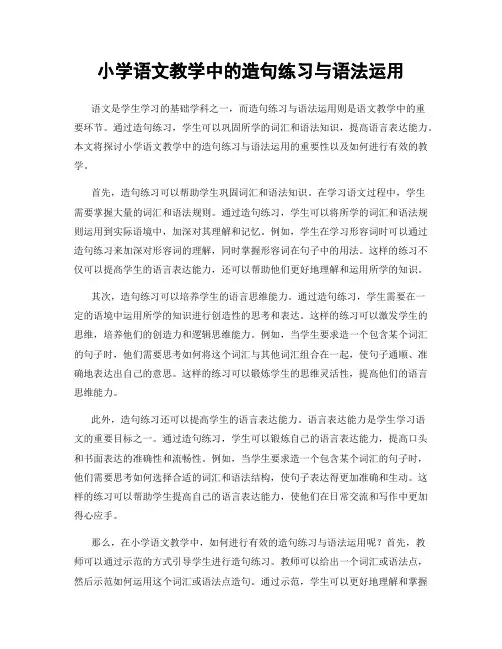 小学语文教学中的造句练习与语法运用

语文是学生学习的基础学科之一，而造句练习与语法运用则是语文教学中的重要环节。通过造句练习，学生可以巩固所学的词汇和语法知识，提高语言表达能力。本文将探讨小学语文教学中的造句练习与语法运用的重要性以及如何进行有效的教学。

首先，造句练习可以帮助学生巩固词汇和语法知识。在学习语文过程中，学生需要掌握大量的词汇和语法规则。通过造句练习，学生可以将所学的词汇和语法规则运用到实际语境中，加深对其理解和记忆。例如，学生在学习形容词时可以通过造句练习来加深对形容词的理解，同时掌握形容词在句子中的用法。这样的练习不仅可以提高学生的语言表达能力，还可以帮助他们更好地理解和运用所学的知识。

其次，造句练习可以培养学生的语言思维能力。通过造句练习，学生需要在一定的语境中运用所学的知识进行创造性的思考和表达。这样的练习可以激发学生的思维，培养他们的创造力和逻辑思维能力。例如，当学生要求造一个包含某个词汇的句子时，他们需要思考如何将这个词汇与其他词汇组合在一起，使句子通顺、准确地表达出自己的意思。这样的练习可以锻炼学生的思维灵活性，提高他们的语言思维能力。

此外，造句练习还可以提高学生的语言表达能力。语言表达能力是学生学习语文的重要目标之一。通过造句练习，学生可以锻炼自己的语言表达能力，提高口头和书面表达的准确性和流畅性。例如，当学生要求造一个包含某个词汇的句子时，他们需要思考如何选择合适的词汇和语法结构，使句子表达得更加准确和生动。这样的练习可以帮助学生提高自己的语言表达能力，使他们在日常交流和写作中更加得心应手。

那么，在小学语文教学中，如何进行有效的造句练习与语法运用呢？首先，教师可以通过示范的方式引导学生进行造句练习。教师可以给出一个词汇或语法点，然后示范如何运用这个词汇或语法点造句。通过示范，学生可以更好地理解和掌握